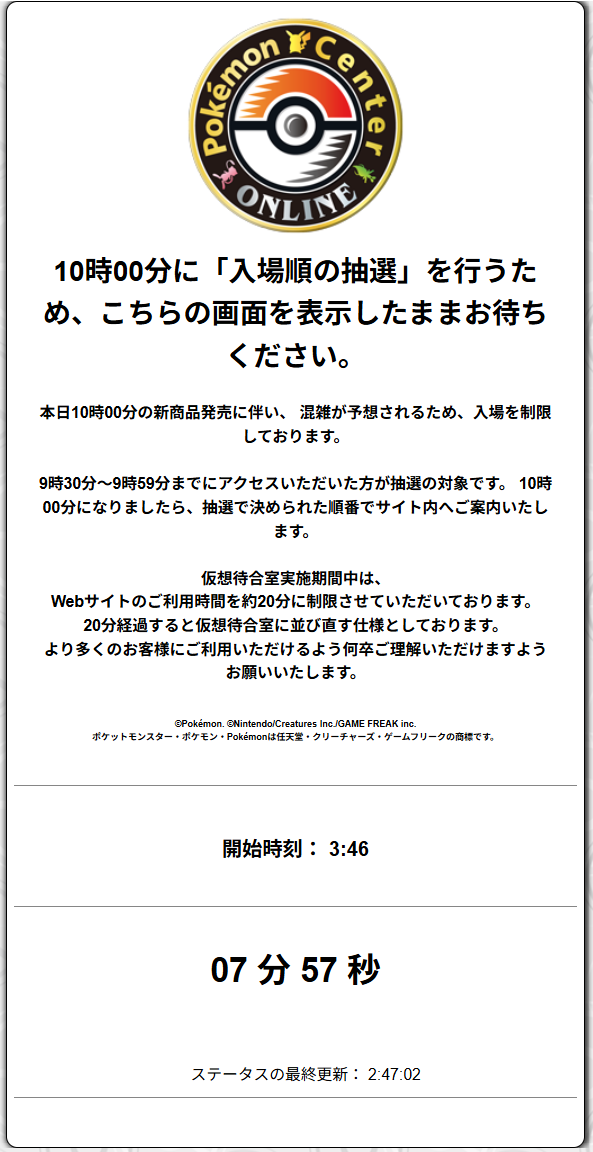 Pokémon Center ONLINE

10時00分に「入場順の抽選」を行うため、こちらの画面を表示したままお待ちください。

本日10時00分の新商品発売に伴い、 混雑が予想されるため、入場を制限しております。

9時30分～9時59分までにアクセスいただいた方が抽選の対象です。 10時00分になりましたら、抽選で決められた順番でサイト内へご案内いたします。

仮想待合室実施期間中は、
Webサイトのご利用時間を約20分に制限させていただいております。
20分経過すると仮想待合室に並び直す仕様としております。
より多くのお客様にご利用いただけるよう何卒ご理解いただけますようお願いいたします。

©Pokémon. ©Nintendo/Creatures Inc./GAME FREAK inc.
ポケットモンスター・ポケモン・Pokémonは任天堂・クリーチャーズ・ゲームフリークの商標です。

開始時刻： 3:46

07 分 57 秒

ステータスの最終更新： 2:47:02